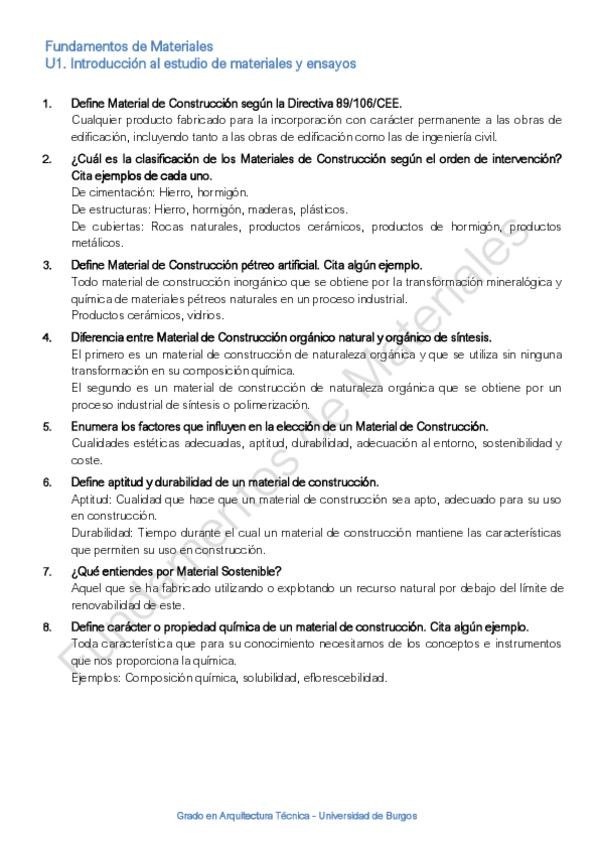 Fundamentos de Materiales
U1. Introducción al estudio de materiales y ensayos

1. Define Material de Construcción según la Directiva 89/106/CEE.
Cualquier producto fabricado para la incorporación con carácter permanente a las obras de edificación, incluyendo tanto a las obras de edificación como las de ingeniería civil.

2. ¿Cuál es la clasificación de los Materiales de Construcción según el orden de intervención? Cita ejemplos de cada uno.
De cimentación: Hierro, hormigón.
De estructuras: Hierro, hormigón, maderas, plásticos.
De cubiertas: Rocas naturales, productos cerámicos, productos de hormigón, productos metálicos.

3. Define Material de Construcción pétreo artificial. Cita algún ejemplo.
Todo material de construcción inorgánico que se obtiene por la transformación mineralógica y química de materiales pétreos naturales en un proceso industrial.
Productos cerámicos, vidrios.

4. Diferencia entre Material de Construcción orgánico natural y orgánico de síntesis.
El primero es un material de construcción de naturaleza orgánica y que se utiliza sin ninguna transformación en su composición química.
El segundo es un material de construcción de naturaleza orgánica que se obtiene por un proceso industrial de síntesis o polimerización.

5. Enumera los factores que influyen en la elección de un Material de Construcción.
Cualidades estéticas adecuadas, aptitud, durabilidad, adecuación al entorno, sostenibilidad y coste.

6. Define aptitud y durabilidad de un material de construcción.
Aptitud: Cualidad que hace que un material de construcción sea apto, adecuado para su uso en construcción.
Durabilidad: Tiempo durante el cual un material de construcción mantiene las características que permiten su uso en construcción.

7. ¿Qué entiendes por Material Sostenible?
Aquel que se ha fabricado utilizando o explotando un recurso natural por debajo del límite de renovabilidad de este.

8. Define carácter o propiedad química de un material de construcción. Cita algún ejemplo.
Toda característica que para su conocimiento necesitamos de los conceptos e instrumentos que nos proporciona la química.
Ejemplos: Composición química, solubilidad, eflorescebilidad.

Fundamentos de Materiales

Grado en Arquitectura Técnica - Universidad de Burgos